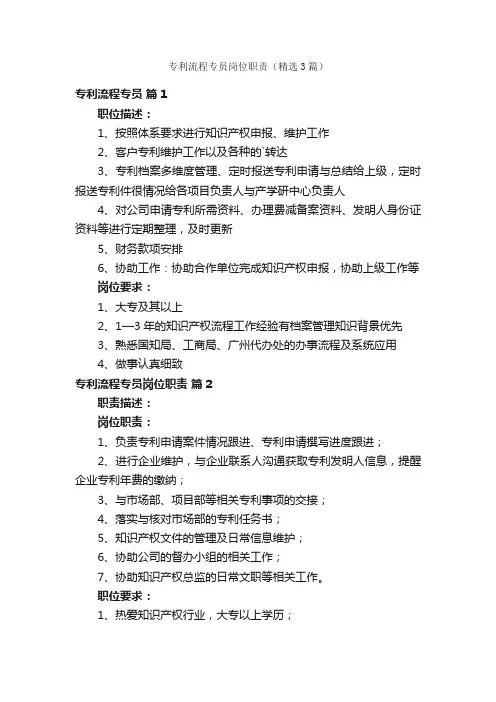 专利流程专员岗位职责（精选3篇）

专利流程专员 篇1

职位描述：

1、按照体系要求进行知识产权申报、维护工作

2、客户专利维护工作以及各种的`转达

3、专利档案多维度管理、定时报送专利申请与总结给上级，定时报送专利件很情况给各项目负责人与产学研中心负责人

4、对公司申请专利所需资料、办理费减备案资料、发明人身份证资料等进行定期整理，及时更新

5、财务款项安排

6、协助工作：协助合作单位完成知识产权申报，协助上级工作等

岗位要求：

1、大专及其以上

2、1—3年的知识产权流程工作经验有档案管理知识背景优先

3、熟悉国知局、工商局、广州代办处的办事流程及系统应用

4、做事认真细致

专利流程专员岗位职责 篇2

职责描述：

岗位职责：

1、负责专利申请案件情况跟进、专利申请撰写进度跟进；

2、进行企业维护，与企业联系人沟通获取专利发明人信息，提醒企业专利年费的缴纳；

3、与市场部、项目部等相关专利事项的交接；

4、落实与核对市场部的专利任务书；

5、知识产权文件的管理及日常信息维护；

6、协助公司的督办小组的相关工作；

7、协助知识产权总监的日常文职等相关工作。

职位要求：

1、热爱知识产权行业，大专以上学历；